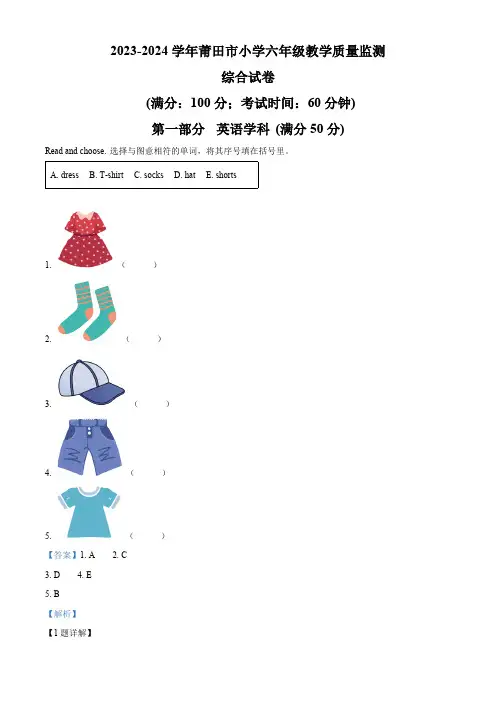 2023-2024 学年莆田市小学六年级教学质量监测

综合试卷

(满分：100 分；考试时间：60 分钟)

第一部分　英语学科 (满分 50 分)

Read and choose. 选择与图意相符的单词，将其序号填在括号里。

A. dress　B. T-shirt　C. socks　D. hat　E. shorts

1. (　　)

2. (　　)

3. (　　)

4. (　　)

5. (　　)

【答案】1. A　2. C

3. D　4. E

5. B

【解析】

【1 题详解】